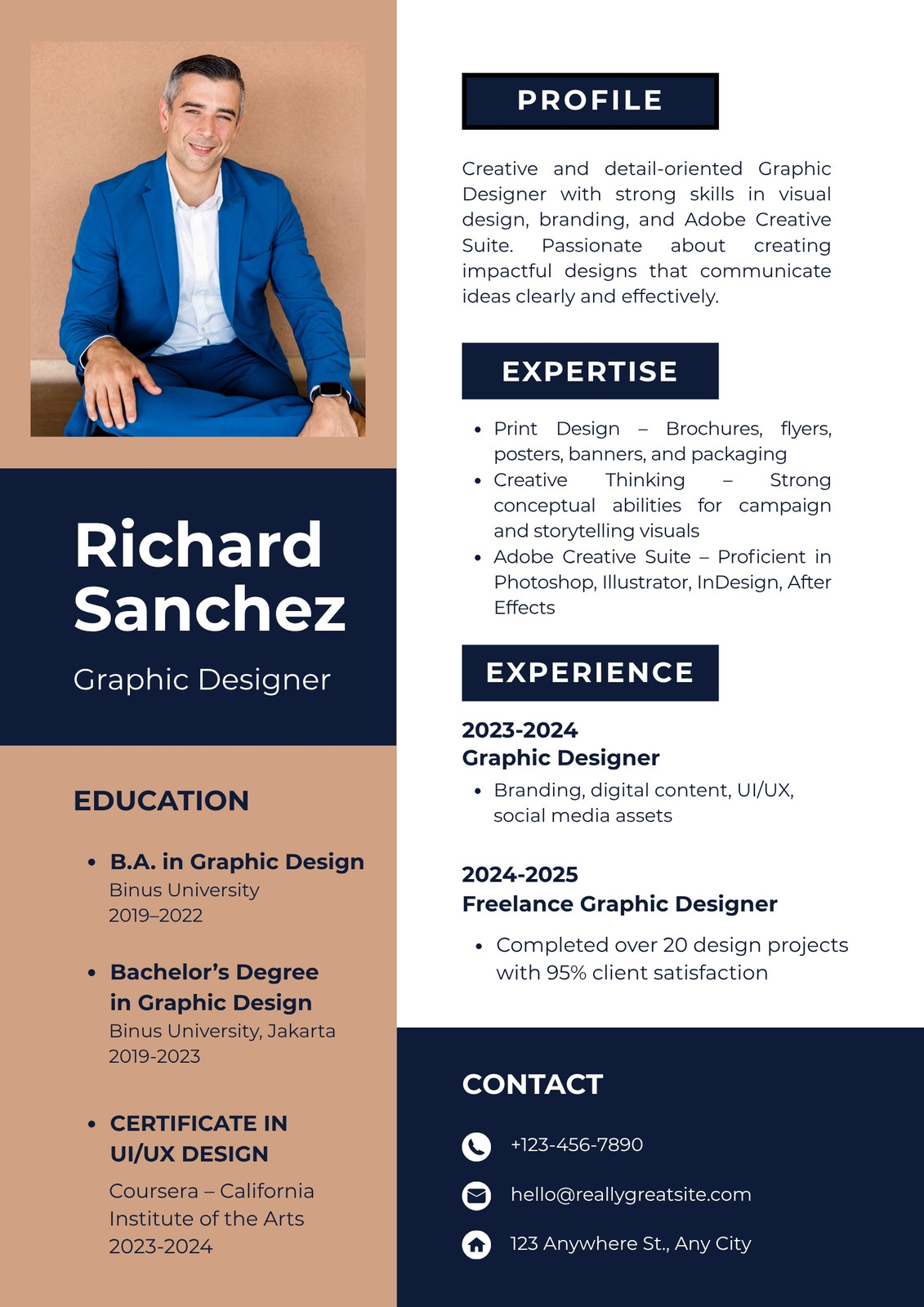 Richard Sanchez

Graphic Designer

EDUCATION

• B.A. in Graphic Design
Binus University
2019–2022

• Bachelor's Degree in Graphic Design
Binus University, Jakarta
2019-2023

• CERTIFICATE IN UI/UX DESIGN
Coursera – California Institute of the Arts
2023-2024

PROFILE

Creative and detail-oriented Graphic Designer with strong skills in visual design, branding, and Adobe Creative Suite. Passionate about creating impactful designs that communicate ideas clearly and effectively.

EXPERTISE

• Print Design – Brochures, flyers, posters, banners, and packaging
• Creative Thinking – Strong conceptual abilities for campaign and storytelling visuals
• Adobe Creative Suite – Proficient in Photoshop, Illustrator, InDesign, After Effects

EXPERIENCE

2023-2024
Graphic Designer
• Branding, digital content, UI/UX, social media assets

2024-2025
Freelance Graphic Designer
• Completed over 20 design projects with 95% client satisfaction

CONTACT

+123-456-7890

hello@reallygreatsite.com

123 Anywhere St., Any City